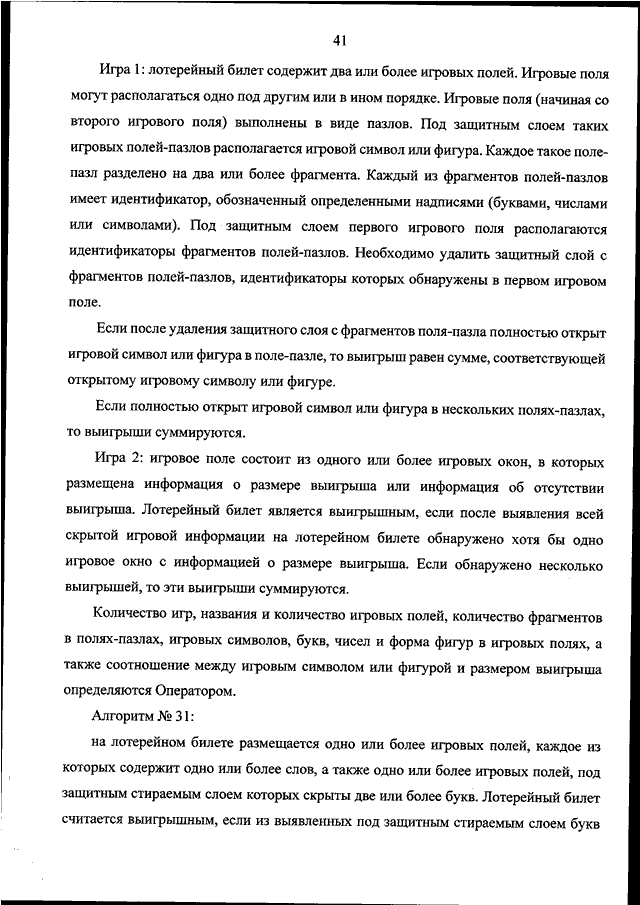 41

Игра 1: лотерейный билет содержит два или более игровых полей. Игровые поля могут располагаться одно под другим или в ином порядке. Игровые поля (начиная со второго игрового поля) выполнены в виде пазлов. Под защитным слоем таких игровых полей-пазлов располагается игровой символ или фигура. Каждое такое поле-пазл разделено на два или более фрагмента. Каждый из фрагментов полей-пазлов имеет идентификатор, обозначенный определенными надписями (буквами, числами или символами). Под защитным слоем первого игрового поля располагаются идентификаторы фрагментов полей-пазлов. Необходимо удалить защитный слой с фрагментов полей-пазлов, идентификаторы которых обнаружены в первом игровом поле.

Если после удаления защитного слоя с фрагментов поля-пазла полностью открыт игровой символ или фигура в поле-пазле, то выигрыш равен сумме, соответствующей открытому игровому символу или фигуре.

Если полностью открыт игровой символ или фигура в нескольких полях-пазлах, то выигрыши суммируются.

Игра 2: игровое поле состоит из одного или более игровых окон, в которых размещена информация о размере выигрыша или информация об отсутствии выигрыша. Лотерейный билет является выигрышным, если после выявления всей скрытой игровой информации на лотерейном билете обнаружено хотя бы одно игровое окно с информацией о размере выигрыша. Если обнаружено несколько выигрышей, то эти выигрыши суммируются.

Количество игр, названия и количество игровых полей, количество фрагментов в полях-пазлах, игровых символов, букв, чисел и форма фигур в игровых полях, а также соотношение между игровым символом или фигурой и размером выигрыша определяются Оператором.

Алгоритм № 31:

на лотерейном билете размещается одно или более игровых полей, каждое из которых содержит одно или более слов, а также одно или более игровых полей, под защитным стираемым слоем которых скрыты две или более букв. Лотерейный билет считается выигрышным, если из выявленных под защитным стираемым слоем букв